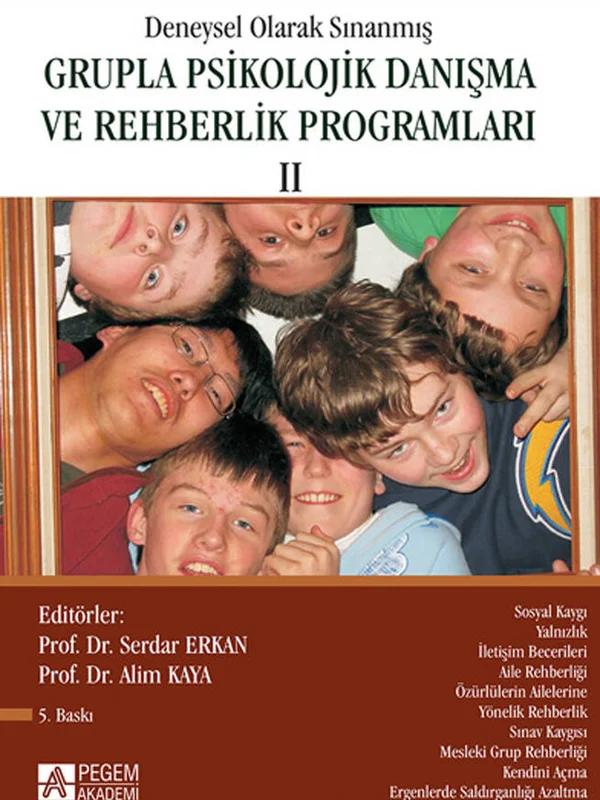 Deneysel Olarak Sınanmış

GRUPLA PSİKOLOJİK DANIŞMA VE REHBERLİK PROGRAMLARI

II

Editörler:
Prof. Dr. Serdar ERKAN
Prof. Dr. Alim KAYA

5. Baskı

PEGEM AKADEMİ

Sosyal Kaygı
Yalnızlık
İletişim Becerileri
Aile Rehberliği
Özürlülerin Ailelerine
Yönelik Rehberlik
Sınav Kaygısı
Mesleki Grup Rehberliği
Kendini Açma
Ergenlerde Saldırganlığı Azaltma